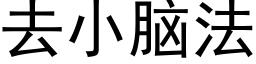 去小脑法